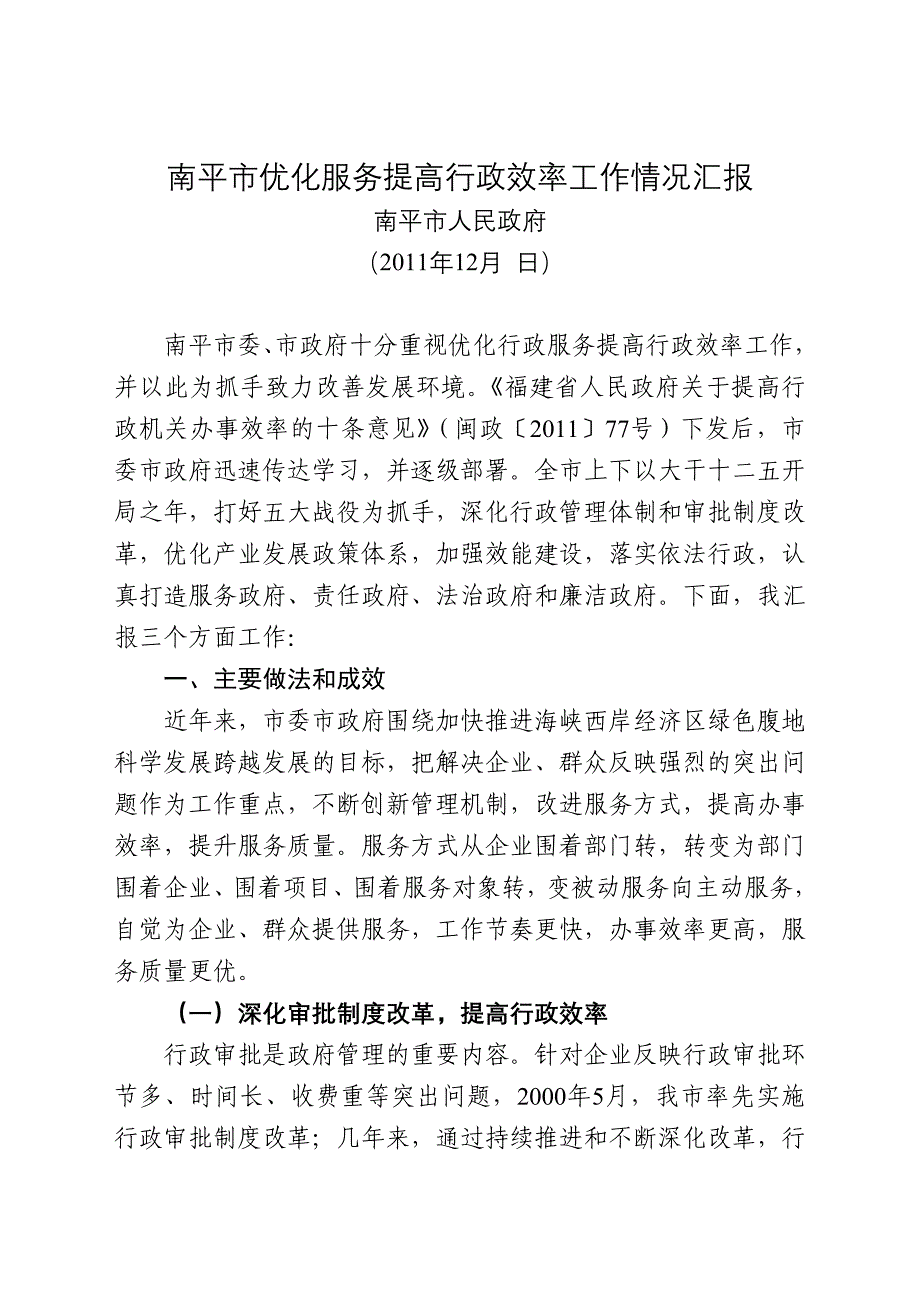 南平市优化服务提高行政效率工作情况汇报
南平市人民政府
（2011年12月 日）

南平市委、市政府十分重视优化行政服务提高行政效率工作，并以此为抓手致力改善发展环境。《福建省人民政府关于提高行政机关办事效率的十条意见》（闽政〔2011〕77号）下发后，市委市政府迅速传达学习，并逐级部署。全市上下以大干十二五开局之年，打好五大战役为抓手，深化行政管理体制和审批制度改革，优化产业发展政策体系，加强效能建设，落实依法行政，认真打造服务政府、责任政府、法治政府和廉洁政府。下面，我汇报三个方面工作：

一、主要做法和成效

近年来，市委市政府围绕加快推进海峡西岸经济区绿色腹地科学发展跨越发展的目标，把解决企业、群众反映强烈的突出问题作为工作重点，不断创新管理机制，改进服务方式，提高办事效率，提升服务质量。服务方式从企业围着部门转，转变为部门围着企业、围着项目、围着服务对象转，变被动服务向主动服务，自觉为企业、群众提供服务，工作节奏更快，办事效率更高，服务质量更优。

（一）深化审批制度改革，提高行政效率

行政审批是政府管理的重要内容。针对企业反映行政审批环节多、时间长、收费重等突出问题，2000年5月，我市率先实施行政审批制度改革；几年来，通过持续推进和不断深化改革，行